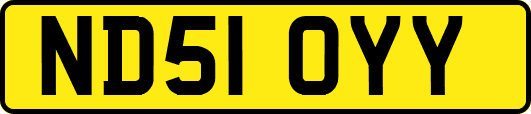 ND51 OYY